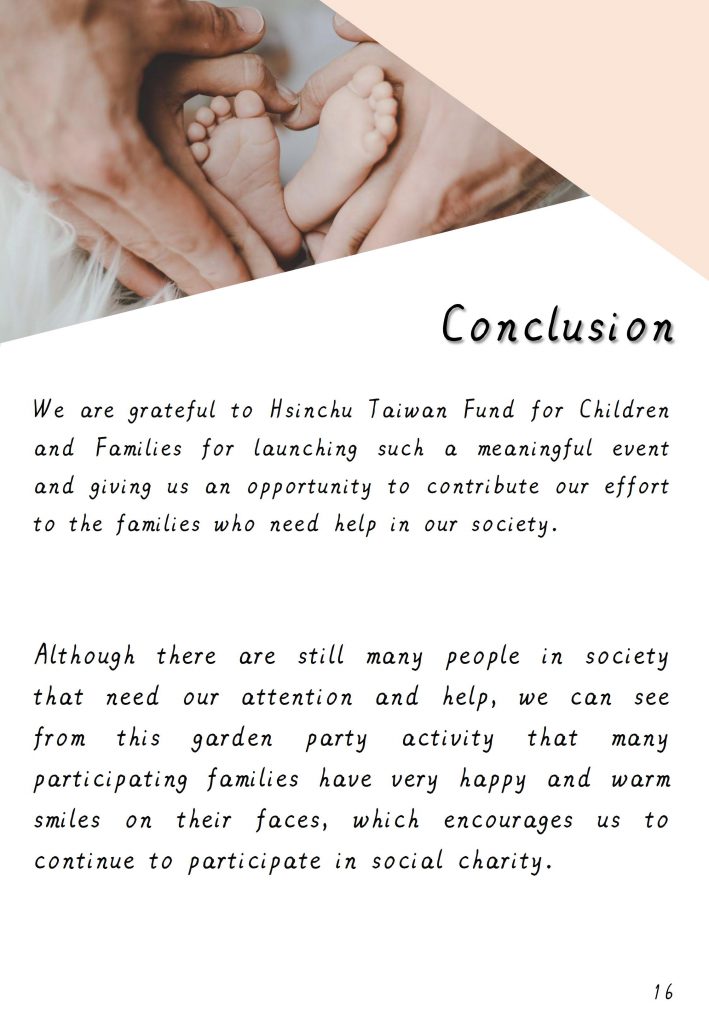 Conclusion

We are grateful to Hsinchu Taiwan Fund for Children and Families for launching such a meaningful event and giving us an opportunity to contribute our effort to the families who need help in our society.

Although there are still many people in society that need our attention and help, we can see from this garden party activity that many participating families have very happy and warm smiles on their faces, which encourages us to continue to participate in social charity.

16